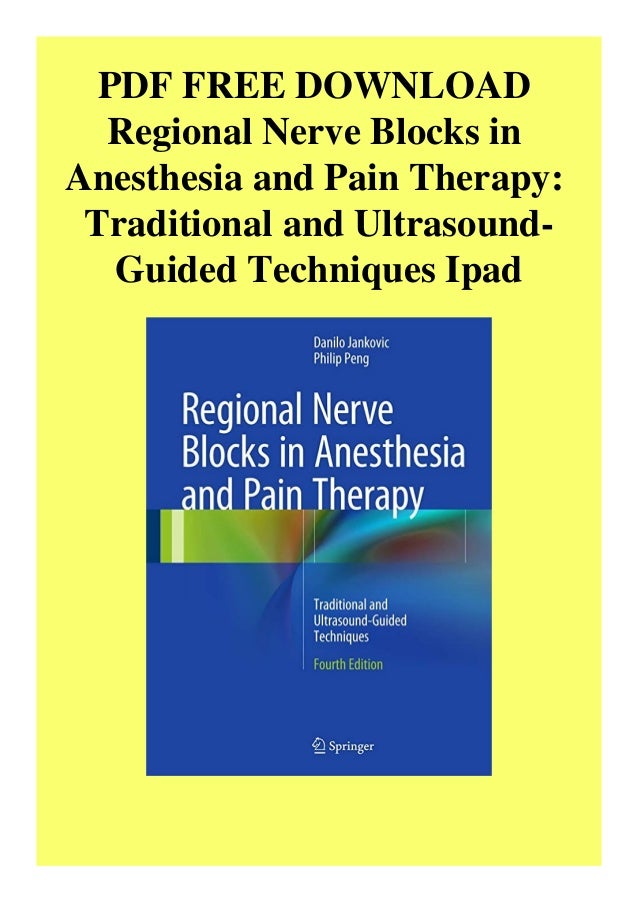 PDF FREE DOWNLOAD Regional Nerve Blocks in Anesthesia and Pain Therapy: Traditional and Ultrasound-Guided Techniques Ipad

Danilo Jankovic
Philip Peng

Regional Nerve Blocks in Anesthesia and Pain Therapy

Traditional and Ultrasound-Guided Techniques

Fourth Edition

Springer